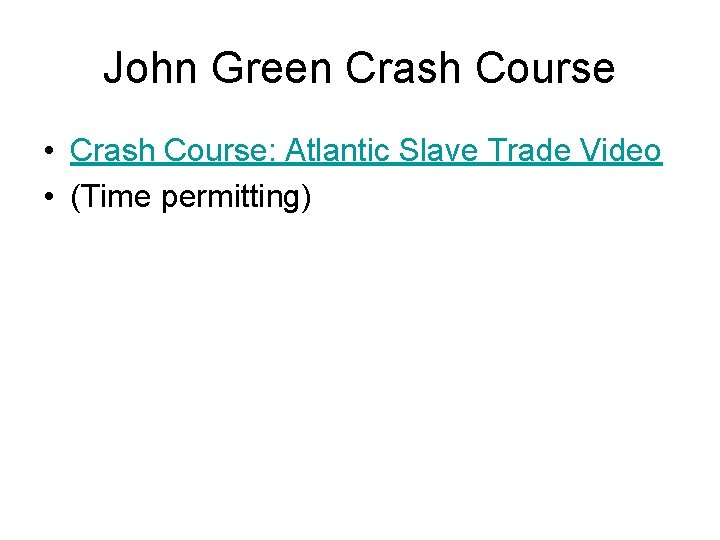 John Green Crash Course

• Crash Course: Atlantic Slave Trade Video
• (Time permitting)